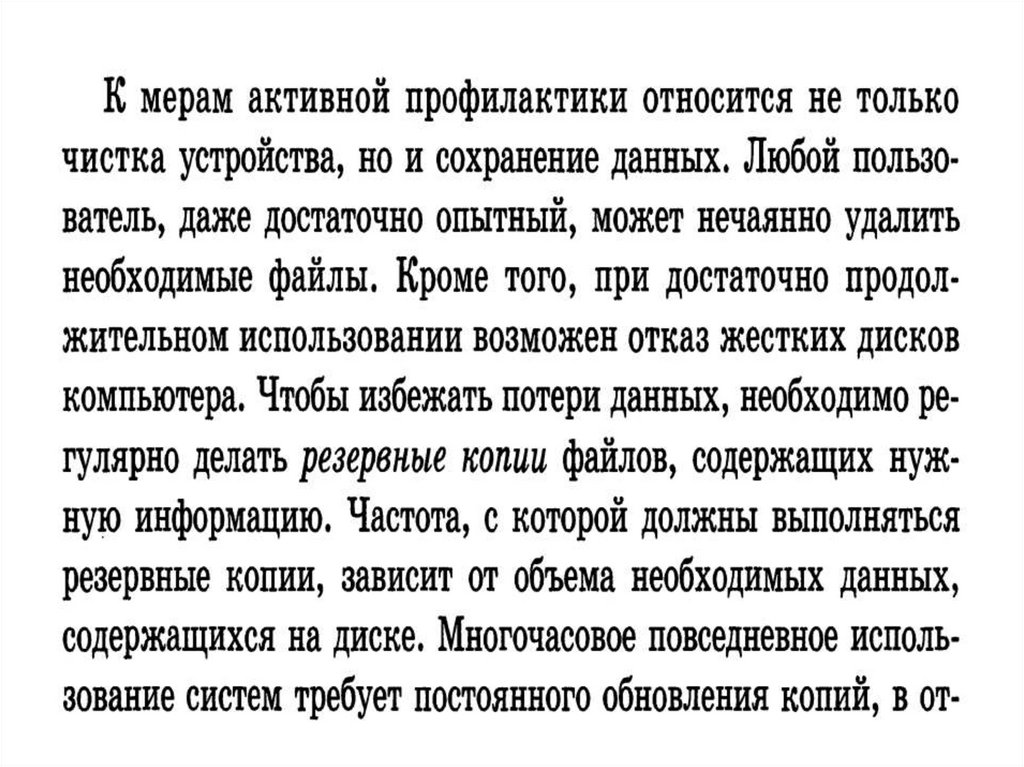 К мерам активной профилактики относится не только чистка устройства, но и сохранение данных. Любой пользователь, даже достаточно опытный, может нечаянно удалить необходимые файлы. Кроме того, при достаточно продолжительном использовании возможен отказ жестких дисков компьютера. Чтобы избежать потери данных, необходимо регулярно делать резервные копии файлов, содержащих нужную информацию. Частота, с которой должны выполняться резервные копии, зависит от объема необходимых данных, содержащихся на диске. Многочасовое повседневное использование систем требует постоянного обновления копий, в от-